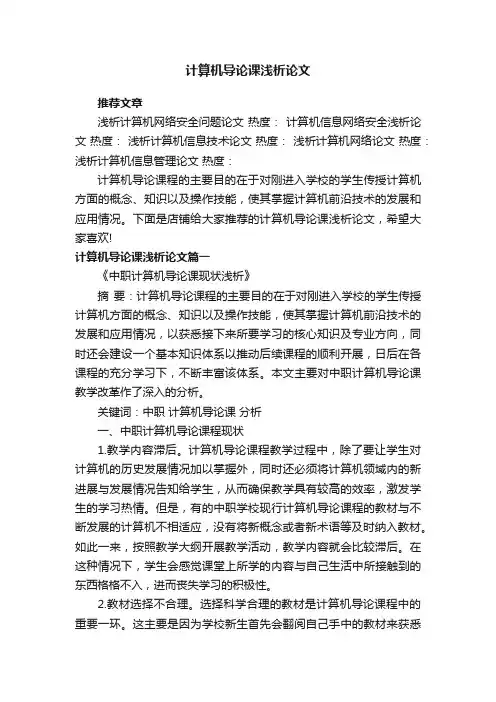 计算机导论课浅析论文

推荐文章

浅析计算机网络安全问题论文 热度： 计算机信息网络安全浅析论文 热度： 浅析计算机信息技术论文 热度： 浅析计算机网络论文 热度： 浅析计算机信息管理论文 热度：

计算机导论课程的主要目的在于对刚进入学校的学生传授计算机方面的概念、知识以及操作技能，使其掌握计算机前沿技术的发展和应用情况。下面是店铺给大家推荐的计算机导论课浅析论文，希望大家喜欢!

计算机导论课浅析论文篇一

《中职计算机导论课现状浅析》

摘 要：计算机导论课程的主要目的在于对刚进入学校的学生传授计算机方面的概念、知识以及操作技能，使其掌握计算机前沿技术的发展和应用情况，以获悉接下来所要学习的核心知识及专业方向，同时还会建设一个基本知识体系以推动后续课程的顺利开展，日后在各课程的充分学习下，不断丰富该体系。本文主要对中职计算机导论课教学改革作了深入的分析。

关键词：中职 计算机导论课 分析

一、中职计算机导论课程现状

1.教学内容滞后。计算机导论课程教学过程中，除了要让学生对计算机的历史发展情况加以掌握外，同时还必须将计算机领域内的新进展与发展情况告知给学生，从而确保教学具有较高的效率，激发学生的学习热情。但是，有的中职学校现行计算机导论课程的教材与不断发展的计算机不相适应，没有将新概念或者新术语等及时纳入教材。如此一来，按照教学大纲开展教学活动，教学内容就会比较滞后。在这种情况下，学生会感觉课堂上所学的内容与自己生活中所接触到的东西格格不入，进而丧失学习的积极性。

2.教材选择不合理。选择科学合理的教材是计算机导论课程中的重要一环。这主要是因为学校新生首先会翻阅自己手中的教材来获悉